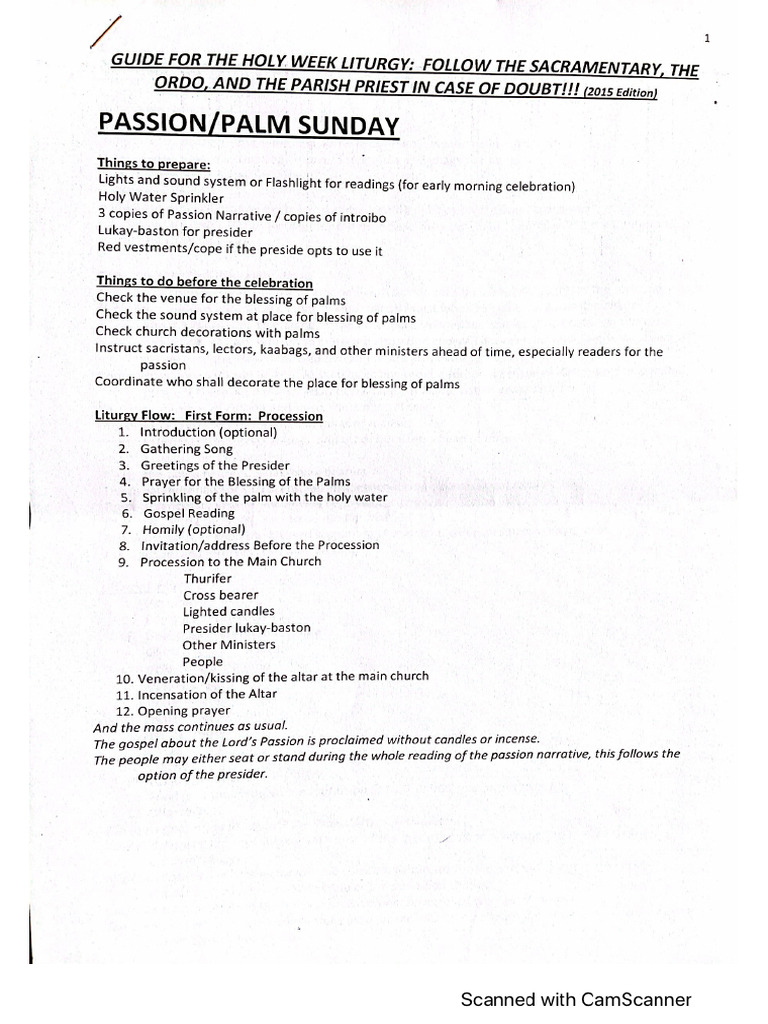 1

GUIDE FOR THE HOLY WEEK LITURGY: FOLLOW THE SACRAMENTARY, THE ORDO, AND THE PARISH PRIEST IN CASE OF DOUBT!!! (2015 Edition)

PASSION/PALM SUNDAY

Things to prepare:
Lights and sound system or Flashlight for readings (for early morning celebration)
Holy Water Sprinkler
3 copies of Passion Narrative / copies of introibo
Lukay-baston for presider
Red vestments/cope if the preside opts to use it

Things to do before the celebration
Check the venue for the blessing of palms
Check the sound system at place for blessing of palms
Check church decorations with palms
Instruct sacristans, lectors, kaabags, and other ministers ahead of time, especially readers for the passion
Coordinate who shall decorate the place for blessing of palms

Liturgy Flow: First Form: Procession
1. Introduction (optional)
2. Gathering Song
3. Greetings of the Presider
4. Prayer for the Blessing of the Palms
5. Sprinkling of the palm with the holy water
6. Gospel Reading
7. Homily (optional)
8. Invitation/address Before the Procession
9. Procession to the Main Church
Thurifer
Cross bearer
Lighted candles
Presider lukay-baston
Other Ministers
People
10. Veneration/kissing of the altar at the main church
11. Incensation of the Altar
12. Opening prayer
And the mass continues as usual.
The gospel about the Lord's Passion is proclaimed without candles or incense.
The people may either seat or stand during the whole reading of the passion narrative, this follows the option of the presider.

Scanned with CamScanner